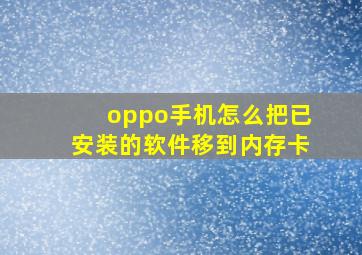 oppo手机怎么把已安装的软件移到内存卡